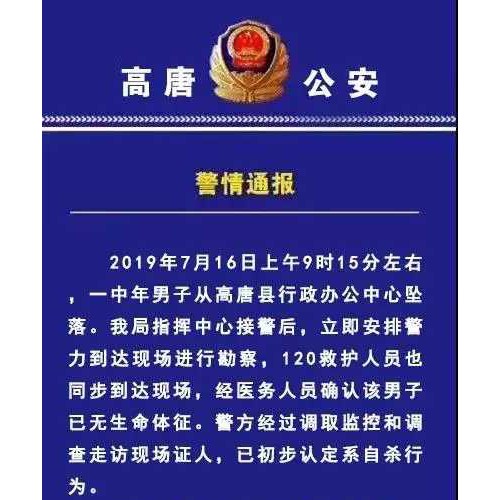 高唐 公安

警情通报

2019年7月16日上午9时15分左右，一中年男子从高唐县行政办公中心坠落。我局指挥中心接警后，立即安排警力到达现场进行勘察，120救护人员也同步到达现场，经医务人员确认该男子已无生命体征。警方经过调取监控和调查走访现场证人，已初步认定系自杀行为。